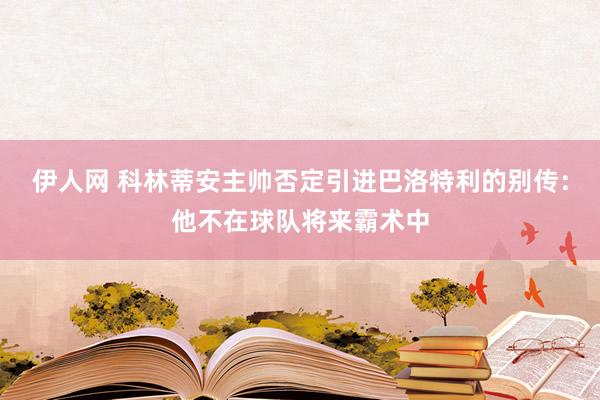 伊人网 科林蒂安主帅否定引进巴洛特利的别传：他不在球队将来霸术中